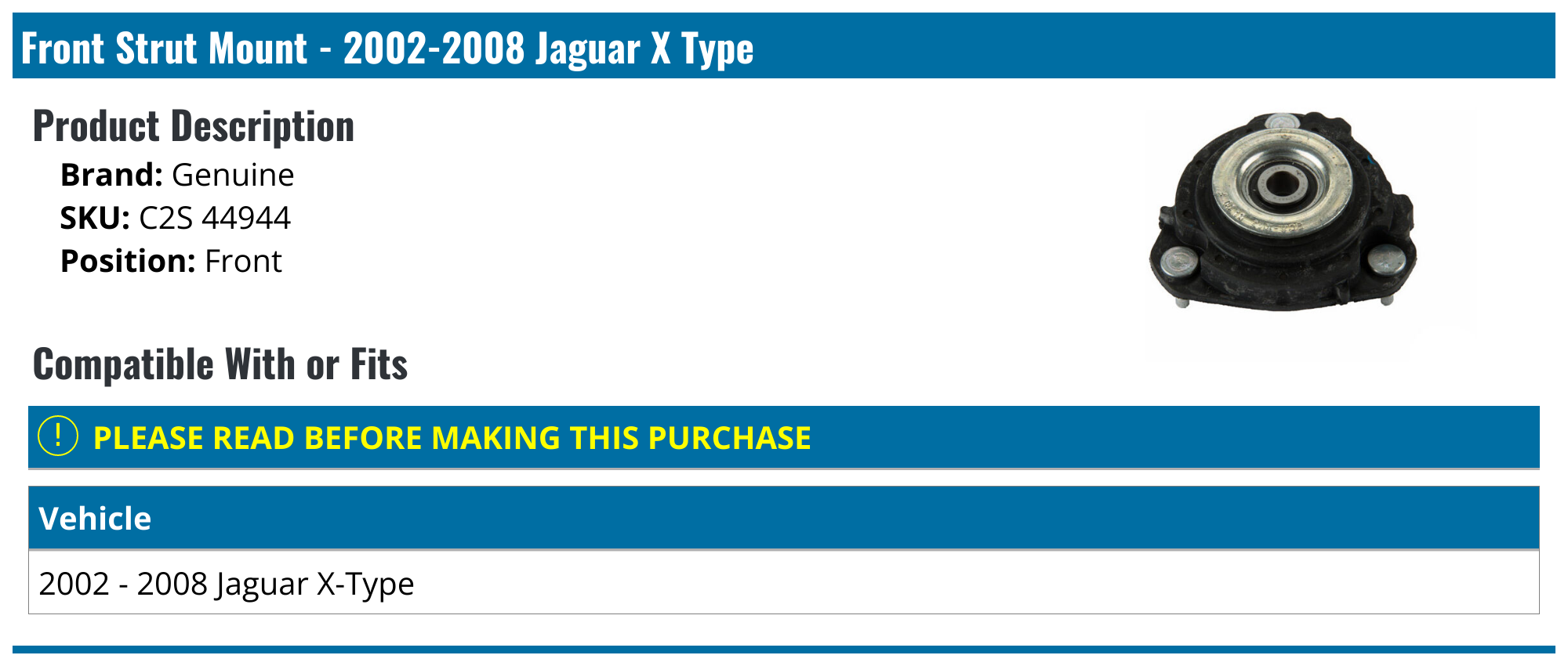 Front Strut Mount - 2002-2008 Jaguar X Type

Product Description

Brand: Genuine
SKU: C2S 44944
Position: Front

Compatible With or Fits

! PLEASE READ BEFORE MAKING THIS PURCHASE

| Vehicle |
|---|
| 2002 - 2008 Jaguar X-Type |